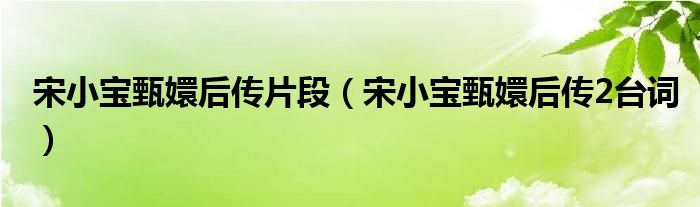 宋小宝甄嬛后传片段（宋小宝甄嬛后传2台词）